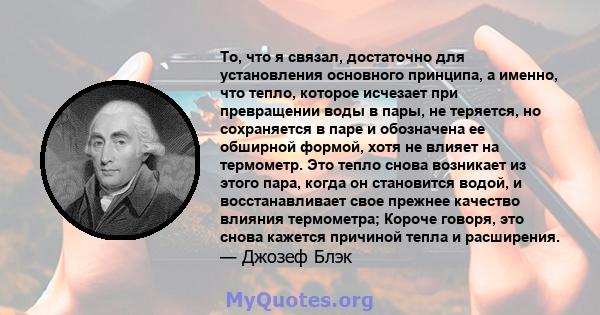 То, что я связал, достаточно для установления основного принципа, а именно, что тепло, которое исчезает при превращении воды в пары, не теряется, но сохраняется в паре и обозначена ее обширной формой, хотя не влияет на термометр. Это тепло снова возникает из этого пара, когда он становится водой, и восстанавливает свое прежнее качество влияния термометра; Короче говоря, это снова кажется причиной тепла и расширения.
— Джозеф Блэк

MyQuotes.org